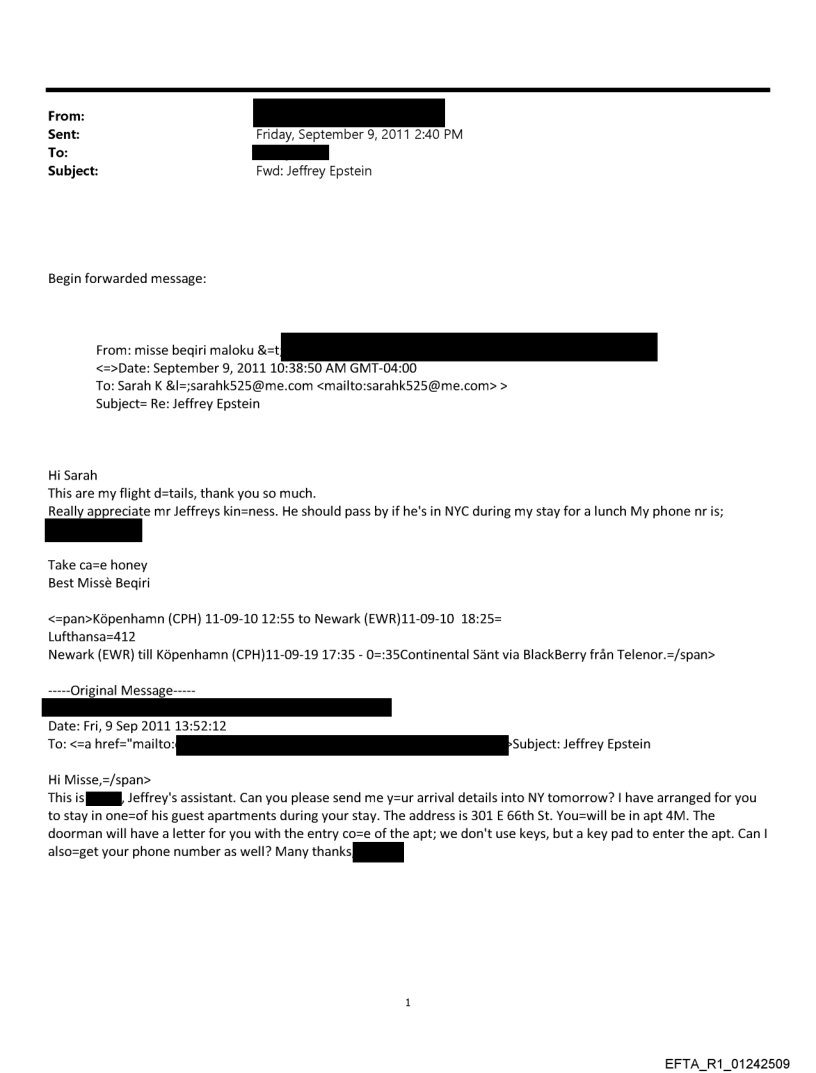 From:
Sent: Friday, September 9, 2011 2:40 PM
To:
Subject: Fwd: Jeffrey Epstein

Begin forwarded message:

From: misse beqiri maloku &=t;
<=>Date: September 9, 2011 10:38:50 AM GMT-04:00
To: Sarah K &l=;sarahk525@me.com <mailto:sarahk525@me.com> >
Subject= Re: Jeffrey Epstein

Hi Sarah
This are my flight d=tails, thank you so much.
Really appreciate mr Jeffreys kin=ness. He should pass by if he's in NYC during my stay for a lunch My phone nr is;

Take ca=e honey
Best Missè Beqiri

<=pan>Köpenhamn (CPH) 11-09-10 12:55 to Newark (EWR)11-09-10 18:25=
Lufthansa=412
Newark (EWR) till Köpenhamn (CPH)11-09-19 17:35 - 0=:35Continental Sänt via BlackBerry från Telenor.=/span>

-----Original Message-----

Date: Fri, 9 Sep 2011 13:52:12
To: <=a href="mailto: >Subject: Jeffrey Epstein

Hi Misse,=/span>
This is , Jeffrey's assistant. Can you please send me y=ur arrival details into NY tomorrow? I have arranged for you to stay in one=of his guest apartments during your stay. The address is 301 E 66th St. You=will be in apt 4M. The doorman will have a letter for you with the entry co=e of the apt; we don't use keys, but a key pad to enter the apt. Can I also=get your phone number as well? Many thanks

1

EFTA_R1_01242509